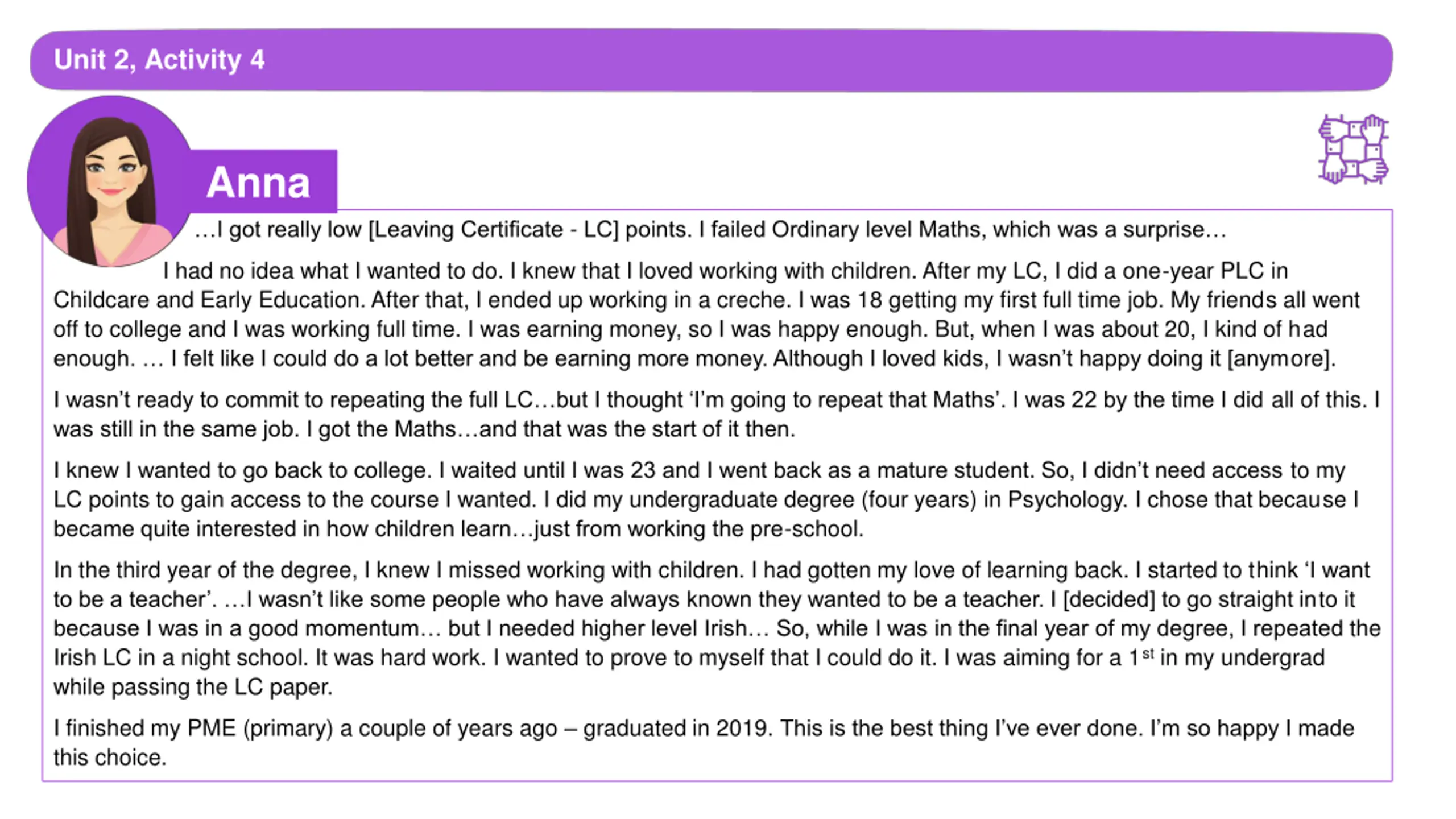 Unit 2, Activity 4

Anna

…I got really low [Leaving Certificate - LC] points. I failed Ordinary level Maths, which was a surprise…

I had no idea what I wanted to do. I knew that I loved working with children. After my LC, I did a one-year PLC in Childcare and Early Education. After that, I ended up working in a creche. I was 18 getting my first full time job. My friends all went off to college and I was working full time. I was earning money, so I was happy enough. But, when I was about 20, I kind of had enough. … I felt like I could do a lot better and be earning more money. Although I loved kids, I wasn't happy doing it [anymore].

I wasn't ready to commit to repeating the full LC…but I thought 'I'm going to repeat that Maths'. I was 22 by the time I did all of this. I was still in the same job. I got the Maths…and that was the start of it then.

I knew I wanted to go back to college. I waited until I was 23 and I went back as a mature student. So, I didn't need access to my LC points to gain access to the course I wanted. I did my undergraduate degree (four years) in Psychology. I chose that because I became quite interested in how children learn…just from working the pre-school.

In the third year of the degree, I knew I missed working with children. I had gotten my love of learning back. I started to think 'I want to be a teacher'. …I wasn't like some people who have always known they wanted to be a teacher. I [decided] to go straight into it because I was in a good momentum… but I needed higher level Irish… So, while I was in the final year of my degree, I repeated the Irish LC in a night school. It was hard work. I wanted to prove to myself that I could do it. I was aiming for a 1$^{st}$ in my undergrad while passing the LC paper.

I finished my PME (primary) a couple of years ago – graduated in 2019. This is the best thing I've ever done. I'm so happy I made this choice.